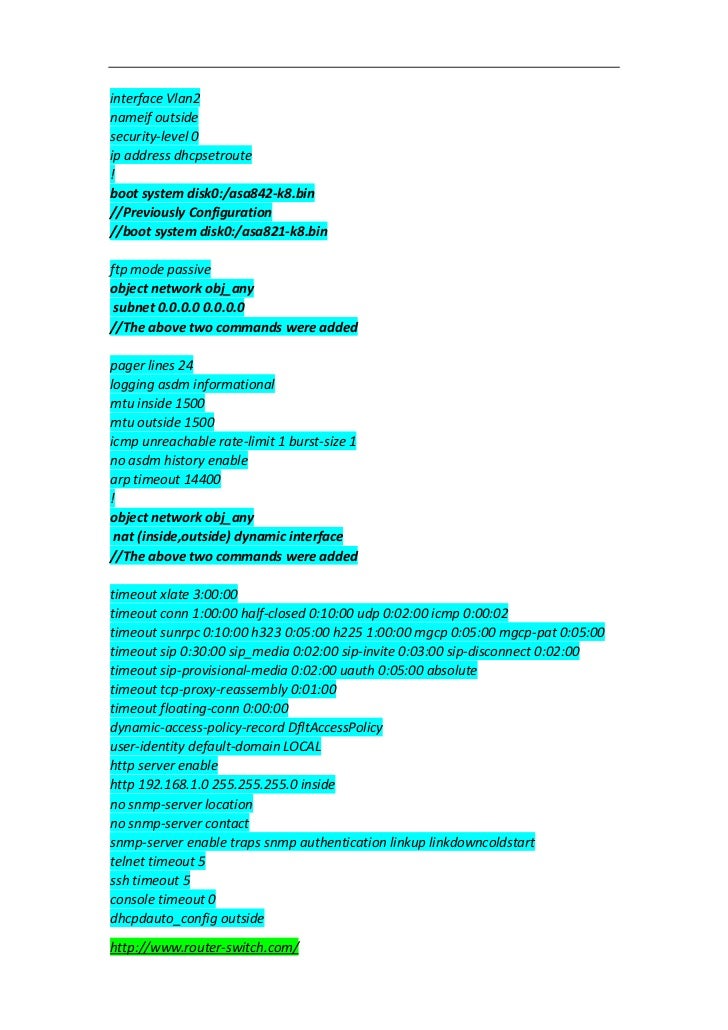 interface Vlan2
nameif outside
security-level 0
ip address dhcpsetroute
!
boot system disk0:/asa842-k8.bin
//Previously Configuration
//boot system disk0:/asa821-k8.bin

ftp mode passive
object network obj_any
subnet 0.0.0.0 0.0.0.0
//The above two commands were added

pager lines 24
logging asdm informational
mtu inside 1500
mtu outside 1500
icmp unreachable rate-limit 1 burst-size 1
no asdm history enable
arp timeout 14400
!
object network obj_any
nat (inside,outside) dynamic interface
//The above two commands were added

timeout xlate 3:00:00
timeout conn 1:00:00 half-closed 0:10:00 udp 0:02:00 icmp 0:00:02
timeout sunrpc 0:10:00 h323 0:05:00 h225 1:00:00 mgcp 0:05:00 mgcp-pat 0:05:00
timeout sip 0:30:00 sip_media 0:02:00 sip-invite 0:03:00 sip-disconnect 0:02:00
timeout sip-provisional-media 0:02:00 uauth 0:05:00 absolute
timeout tcp-proxy-reassembly 0:01:00
timeout floating-conn 0:00:00
dynamic-access-policy-record DfltAccessPolicy
user-identity default-domain LOCAL
http server enable
http 192.168.1.0 255.255.255.0 inside
no snmp-server location
no snmp-server contact
snmp-server enable traps snmp authentication linkup linkdowncoldstart
telnet timeout 5
ssh timeout 5
console timeout 0
dhcpdauto_config outside

http://www.router-switch.com/